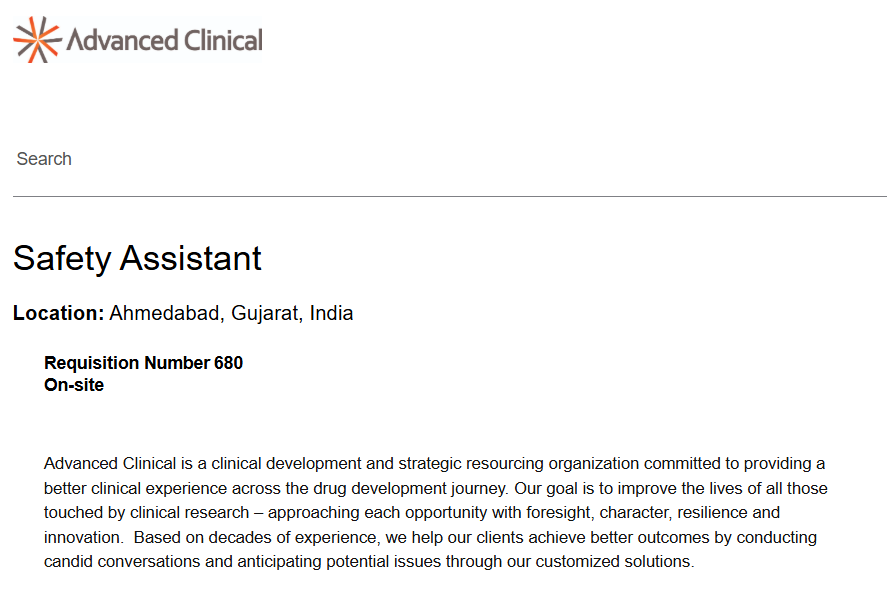 Advanced Clinical

Search

Safety Assistant

Location: Ahmedabad, Gujarat, India

Requisition Number 680
On-site

Advanced Clinical is a clinical development and strategic resourcing organization committed to providing a better clinical experience across the drug development journey. Our goal is to improve the lives of all those touched by clinical research – approaching each opportunity with foresight, character, resilience and innovation. Based on decades of experience, we help our clients achieve better outcomes by conducting candid conversations and anticipating potential issues through our customized solutions.